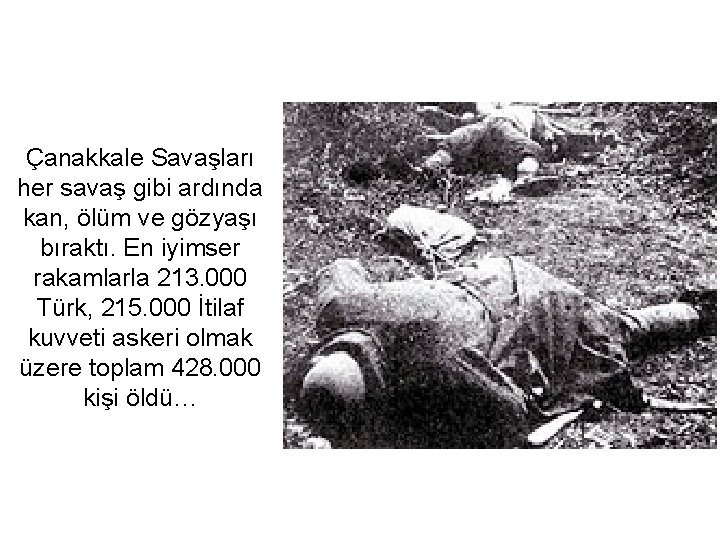 Çanakkale Savaşları her savaş gibi ardında kan, ölüm ve gözyaşı bıraktı. En iyimser rakamlarla 213.000 Türk, 215.000 İtilaf kuvveti askeri olmak üzere toplam 428.000 kişi öldü…